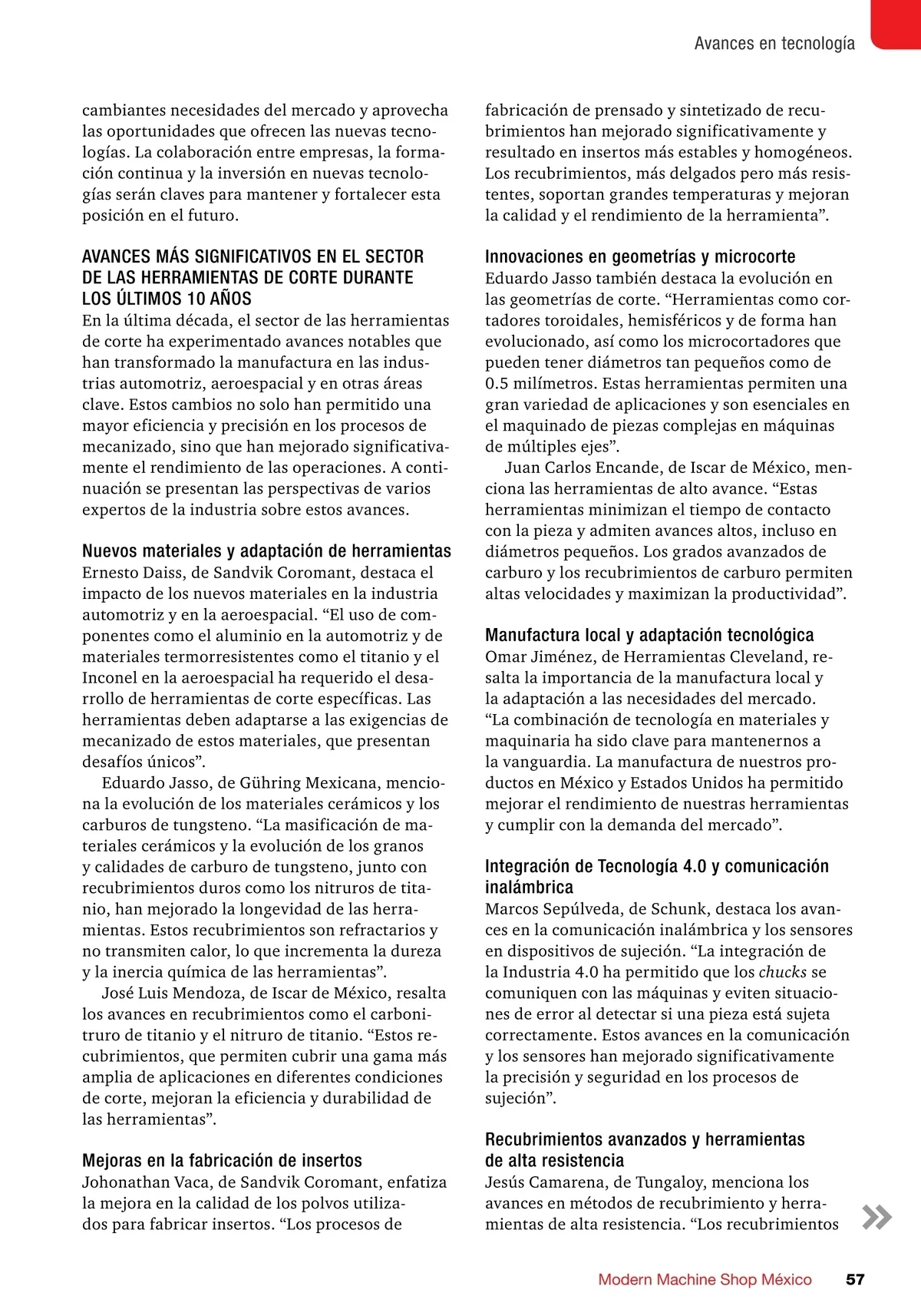 Avances en tecnología

cambiantes necesidades del mercado y aprovecha las oportunidades que ofrecen las nuevas tecnologías. La colaboración entre empresas, la formación continua y la inversión en nuevas tecnologías serán claves para mantener y fortalecer esta posición en el futuro.

AVANCES MÁS SIGNIFICATIVOS EN EL SECTOR DE LAS HERRAMIENTAS DE CORTE DURANTE LOS ÚLTIMOS 10 AÑOS
En la última década, el sector de las herramientas de corte ha experimentado avances notables que han transformado la manufactura en las industrias automotriz, aeroespacial y en otras áreas clave. Estos cambios no solo han permitido una mayor eficiencia y precisión en los procesos de mecanizado, sino que han mejorado significativamente el rendimiento de las operaciones. A continuación se presentan las perspectivas de varios expertos de la industria sobre estos avances.

Nuevos materiales y adaptación de herramientas
Ernesto Daiss, de Sandvik Coromant, destaca el impacto de los nuevos materiales en la industria automotriz y en la aeroespacial. “El uso de componentes como el aluminio en la automotriz y de materiales termorresistentes como el titanio y el Inconel en la aeroespacial ha requerido el desarrollo de herramientas de corte específicas. Las herramientas deben adaptarse a las exigencias de mecanizado de estos materiales, que presentan desafíos únicos”.

Eduardo Jasso, de Gühring Mexicana, menciona la evolución de los materiales cerámicos y los carburos de tungsteno. “La masificación de materiales cerámicos y la evolución de los granos y calidades de carburo de tungsteno, junto con recubrimientos duros como los nitruros de titanio, han mejorado la longevidad de las herramientas. Estos recubrimientos son refractarios y no transmiten calor, lo que incrementa la dureza y la inercia química de las herramientas”.

José Luis Mendoza, de Iscar de México, resalta los avances en recubrimientos como el carbonitruro de titanio y el nitruro de titanio. “Estos recubrimientos, que permiten cubrir una gama más amplia de aplicaciones en diferentes condiciones de corte, mejoran la eficiencia y durabilidad de las herramientas”.

Mejoras en la fabricación de insertos
Johonathan Vaca, de Sandvik Coromant, enfatiza la mejora en la calidad de los polvos utilizados para fabricar insertos. “Los procesos de fabricación de prensado y sintetizado de recubrimientos han mejorado significativamente y resultado en insertos más estables y homogéneos. Los recubrimientos, más delgados pero más resistentes, soportan grandes temperaturas y mejoran la calidad y el rendimiento de la herramienta”.

Innovaciones en geometrías y microcorte
Eduardo Jasso también destaca la evolución en las geometrías de corte. “Herramientas como cortadores toroidales, hemisféricos y de forma han evolucionado, así como los microcortadores que pueden tener diámetros tan pequeños como de 0.5 milímetros. Estas herramientas permiten una gran variedad de aplicaciones y son esenciales en el maquinado de piezas complejas en máquinas de múltiples ejes”.

Juan Carlos Encande, de Iscar de México, menciona las herramientas de alto avance. “Estas herramientas minimizan el tiempo de contacto con la pieza y admiten avances altos, incluso en diámetros pequeños. Los grados avanzados de carburo y los recubrimientos de carburo permiten altas velocidades y maximizan la productividad”.

Manufactura local y adaptación tecnológica
Omar Jiménez, de Herramientas Cleveland, resalta la importancia de la manufactura local y la adaptación a las necesidades del mercado. “La combinación de tecnología en materiales y maquinaria ha sido clave para mantenernos a la vanguardia. La manufactura de nuestros productos en México y Estados Unidos ha permitido mejorar el rendimiento de nuestras herramientas y cumplir con la demanda del mercado”.

Integración de Tecnología 4.0 y comunicación inalámbrica
Marcos Sepúlveda, de Schunk, destaca los avances en la comunicación inalámbrica y los sensores en dispositivos de sujeción. “La integración de la Industria 4.0 ha permitido que los chucks se comuniquen con las máquinas y eviten situaciones de error al detectar si una pieza está sujeta correctamente. Estos avances en la comunicación y los sensores han mejorado significativamente la precisión y seguridad en los procesos de sujeción”.

Recubrimientos avanzados y herramientas de alta resistencia
Jesús Camarena, de Tungaloy, menciona los avances en métodos de recubrimiento y herramientas de alta resistencia. “Los recubrimientos

Modern Machine Shop México 57